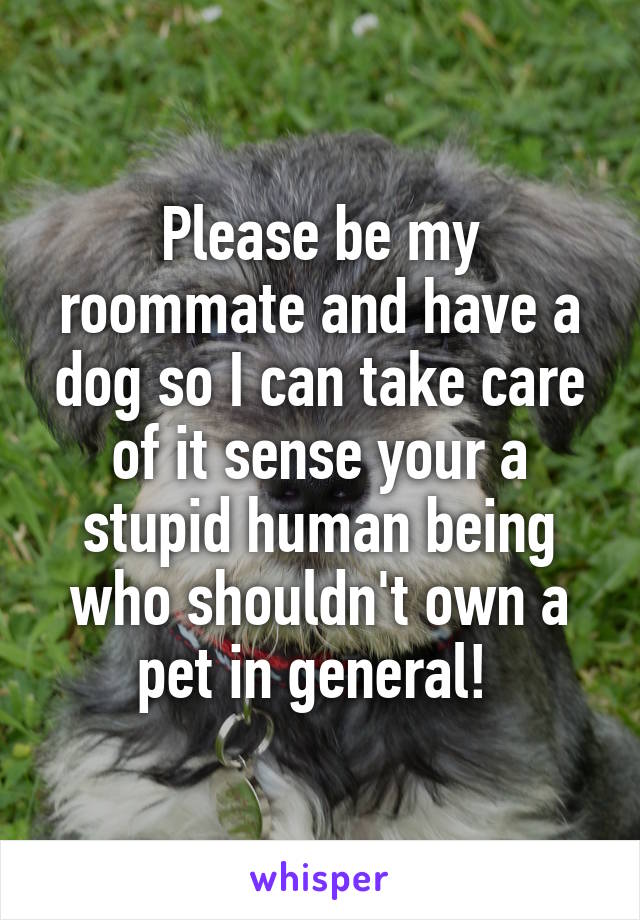 Please be my roommate and have a dog so I can take care of it sense your a stupid human being who shouldn't own a pet in general!

whisper